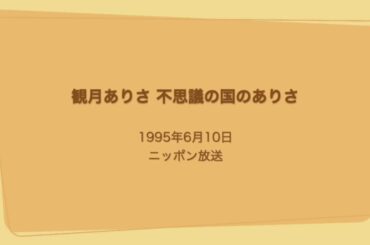 観月ありさ 不思議の国のありさ

1995年6月10日
ニッポン放送